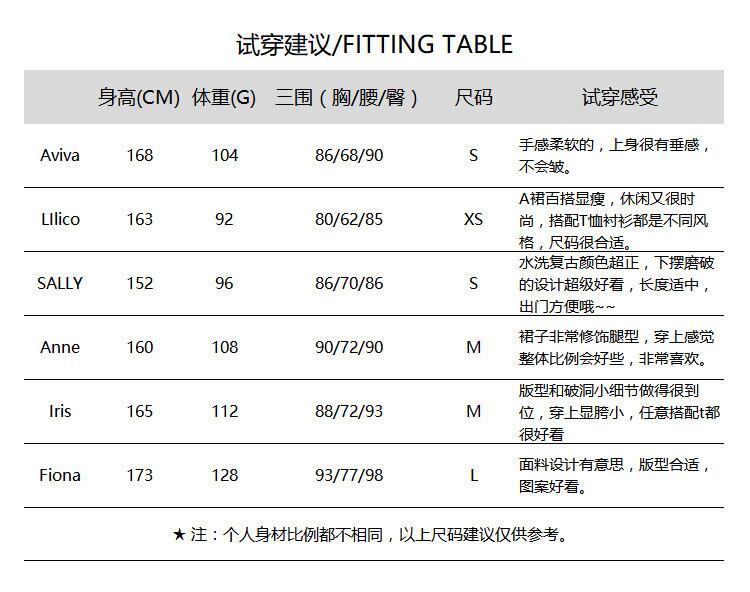 试穿建议/FITTING TABLE

| | 身高(CM) | 体重(G) | 三围（胸/腰/臀） | 尺码 | 试穿感受 |
|---|---|---|---|---|---|
| Aviva | 168 | 104 | 86/68/90 | S | 手感柔软的，上身很有垂感，不会皱。 |
| LIlico | 163 | 92 | 80/62/85 | XS | A裙百搭显瘦，休闲又很时尚，搭配T恤衬衫都是不同风格，尺码很合适。 |
| SALLY | 152 | 96 | 86/70/86 | S | 水洗复古颜色超正，下摆磨破的设计超级好看，长度适中，出门方便哦~~ |
| Anne | 160 | 108 | 90/72/90 | M | 裙子非常修饰腿型，穿上感觉整体比例会好些，非常喜欢。 |
| Iris | 165 | 112 | 88/72/93 | M | 版型和破洞小细节做得很到位，穿上显胯小，任意搭配t都很好看 |
| Fiona | 173 | 128 | 93/77/98 | L | 面料设计有意思，版型合适，图案好看。 |

★ 注：个人身材比例都不相同，以上尺码建议仅供参考。